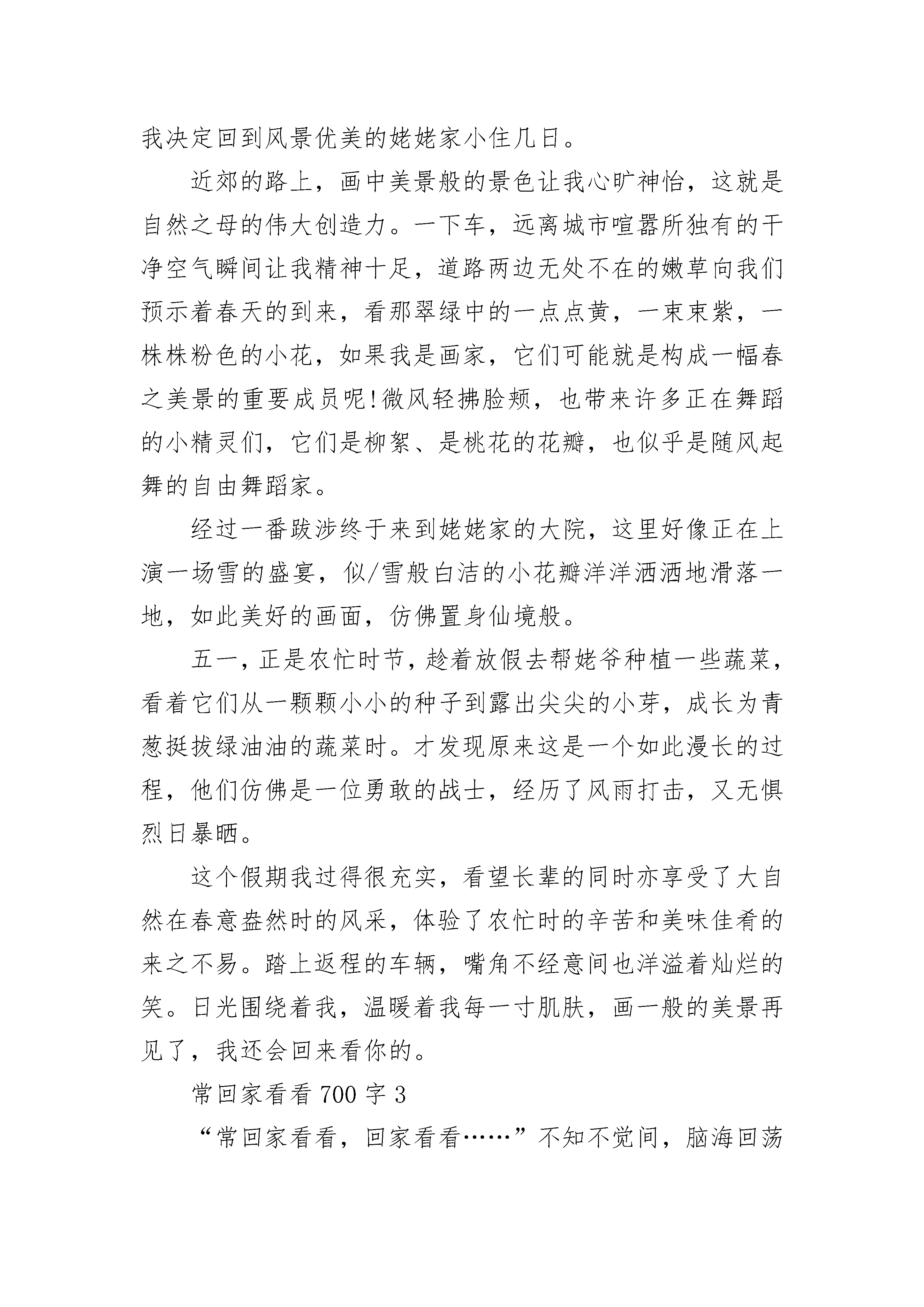 我决定回到风景优美的姥姥家小住几日。

近郊的路上，画中美景般的景色让我心旷神怡，这就是自然之母的伟大创造力。一下车，远离城市喧嚣所独有的干净空气瞬间让我精神十足，道路两边无处不在的嫩草向我们预示着春天的到来，看那翠绿中的一点点黄，一束束紫，一株株粉色的小花，如果我是画家，它们可能就是构成一幅春之美景的重要成员呢!微风轻拂脸颊，也带来许多正在舞蹈的小精灵们，它们是柳絮、是桃花的花瓣，也似乎是随风起舞的自由舞蹈家。

经过一番跋涉终于来到姥姥家的大院，这里好像正在上演一场雪的盛宴，似/雪般白洁的小花瓣洋洋洒洒地滑落一地，如此美好的画面，仿佛置身仙境般。

五一，正是农忙时节，趁着放假去帮姥爷种植一些蔬菜，看着它们从一颗颗小小的种子到露出尖尖的小芽，成长为青葱挺拔绿油油的蔬菜时。才发现原来这是一个如此漫长的过程，他们仿佛是一位勇敢的战士，经历了风雨打击，又无惧烈日暴晒。

这个假期我过得很充实，看望长辈的同时亦享受了大自然在春意盎然时的风采，体验了农忙时的辛苦和美味佳肴的来之不易。踏上返程的车辆，嘴角不经意间也洋溢着灿烂的笑。日光围绕着我，温暖着我每一寸肌肤，画一般的美景再见了，我还会回来看你的。

常回家看看 700 字 3

“常回家看看，回家看看……”不知不觉间，脑海回荡